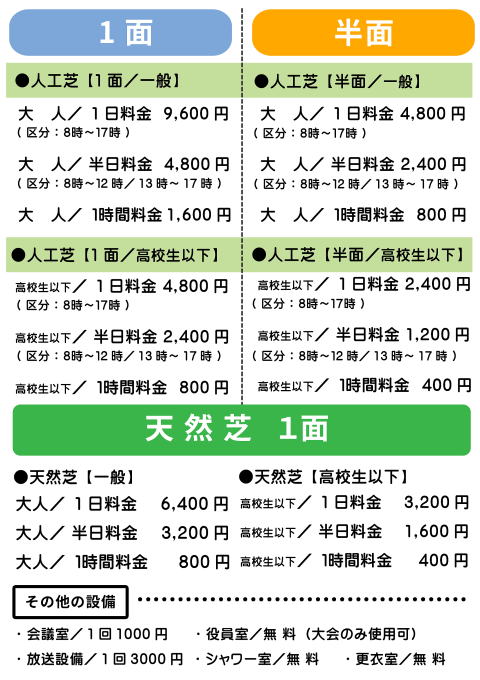 1面

●人工芝【1面／一般】

大 人／1日料金 9,600円
（区分：8時～17時）

大 人／半日料金 4,800円
（区分：8時～12時／13時～17時）

大 人／1時間料金 1,600円

●人工芝【1面／高校生以下】

高校生以下／1日料金 4,800円
（区分：8時～17時）

高校生以下／半日料金 2,400円
（区分：8時～12時／13時～17時）

高校生以下／1時間料金 800円

半面

●人工芝【半面／一般】

大 人／1日料金 4,800円
（区分：8時～17時）

大 人／半日料金 2,400円
（区分：8時～12時／13時～17時）

大 人／1時間料金 800円

●人工芝【半面／高校生以下】

高校生以下／1日料金 2,400円
（区分：8時～17時）

高校生以下／半日料金 1,200円
（区分：8時～12時／13時～17時）

高校生以下／1時間料金 400円

天然芝 1面

●天然芝【一般】

大人／1日料金 6,400円
大人／半日料金 3,200円
大人／1時間料金 800円

●天然芝【高校生以下】

高校生以下／1日料金 3,200円
高校生以下／半日料金 1,600円
高校生以下／1時間料金 400円

その他の設備

・会議室／1回1000円 ・役員室／無料（大会のみ使用可）
・放送設備／1回3000円 ・シャワー室／無料 ・更衣室／無料